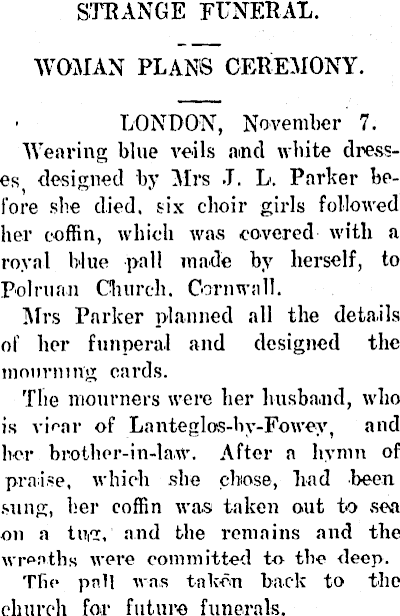 STRANGE FUNERAL.

WOMAN PLANS CEREMONY.

LONDON, November 7.

Wearing blue veils and white dresses, designed by Mrs J. L. Parker before she died, six choir girls followed her coffin, which was covered with a royal blue pall made by herself, to Polruan Church, Cornwall.

Mrs Parker planned all the details of her funperal and designed the mourning cards.

The mourners were her husband, who is vicar of Lanteglos-by-Fowey, and her brother-in-law. After a hymn of praise, which she chose, had been sung, her coffin was taken out to sea on a tug, and the remains and the wreaths were committed to the deep.

The pall was taken back to the church for future funerals.